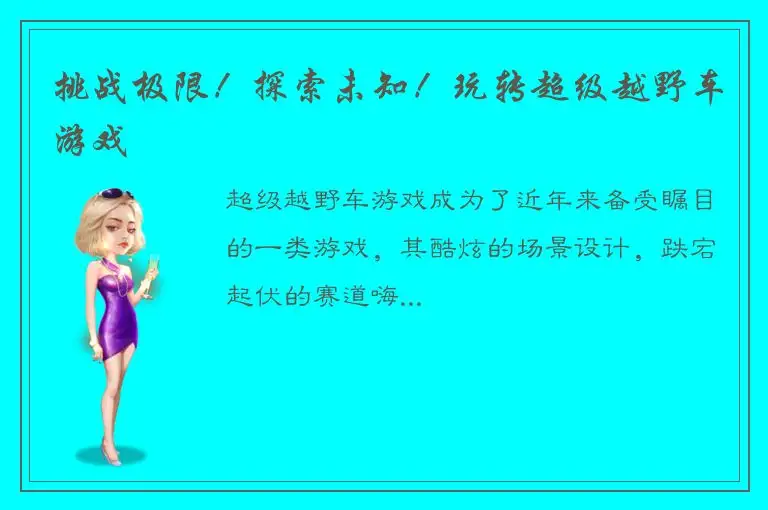 挑战极限！探索未知！玩转超级越野车游戏

超级越野车游戏成为了近年来备受瞩目的一类游戏，其酷炫的场景设计，跌宕起伏的赛道嗨...